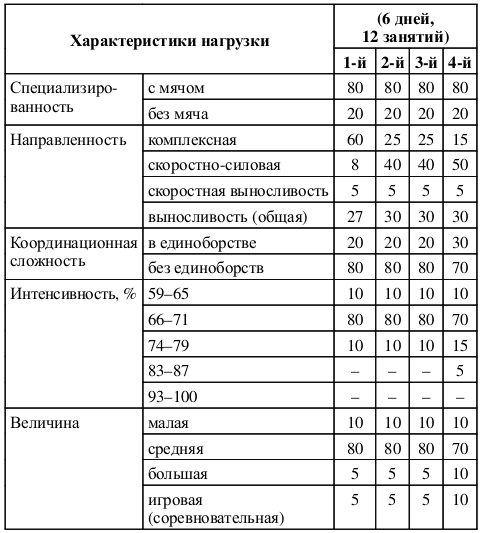 | Характеристики нагрузки | | (6 дней, 12 занятий) | | | |
|---|---|---|---|---|---|
| | | 1-й | 2-й | 3-й | 4-й |
| Специализированность | с мячом | 80 | 80 | 80 | 80 |
| | без мяча | 20 | 20 | 20 | 20 |
| Направленность | комплексная | 60 | 25 | 25 | 15 |
| | скоростно-силовая | 8 | 40 | 40 | 50 |
| | скоростная выносливость | 5 | 5 | 5 | 5 |
| | выносливость (общая) | 27 | 30 | 30 | 30 |
| Координационная сложность | в единоборстве | 20 | 20 | 20 | 30 |
| | без единоборств | 80 | 80 | 80 | 70 |
| Интенсивность, % | 59–65 | 10 | 10 | 10 | 10 |
| | 66–71 | 80 | 80 | 80 | 70 |
| | 74–79 | 10 | 10 | 10 | 15 |
| | 83–87 | – | – | – | 5 |
| | 93–100 | – | – | – | – |
| Величина | малая | 10 | 10 | 10 | 10 |
| | средняя | 80 | 80 | 80 | 70 |
| | большая | 5 | 5 | 5 | 10 |
| | игровая (соревновательная) | 5 | 5 | 5 | 10 |